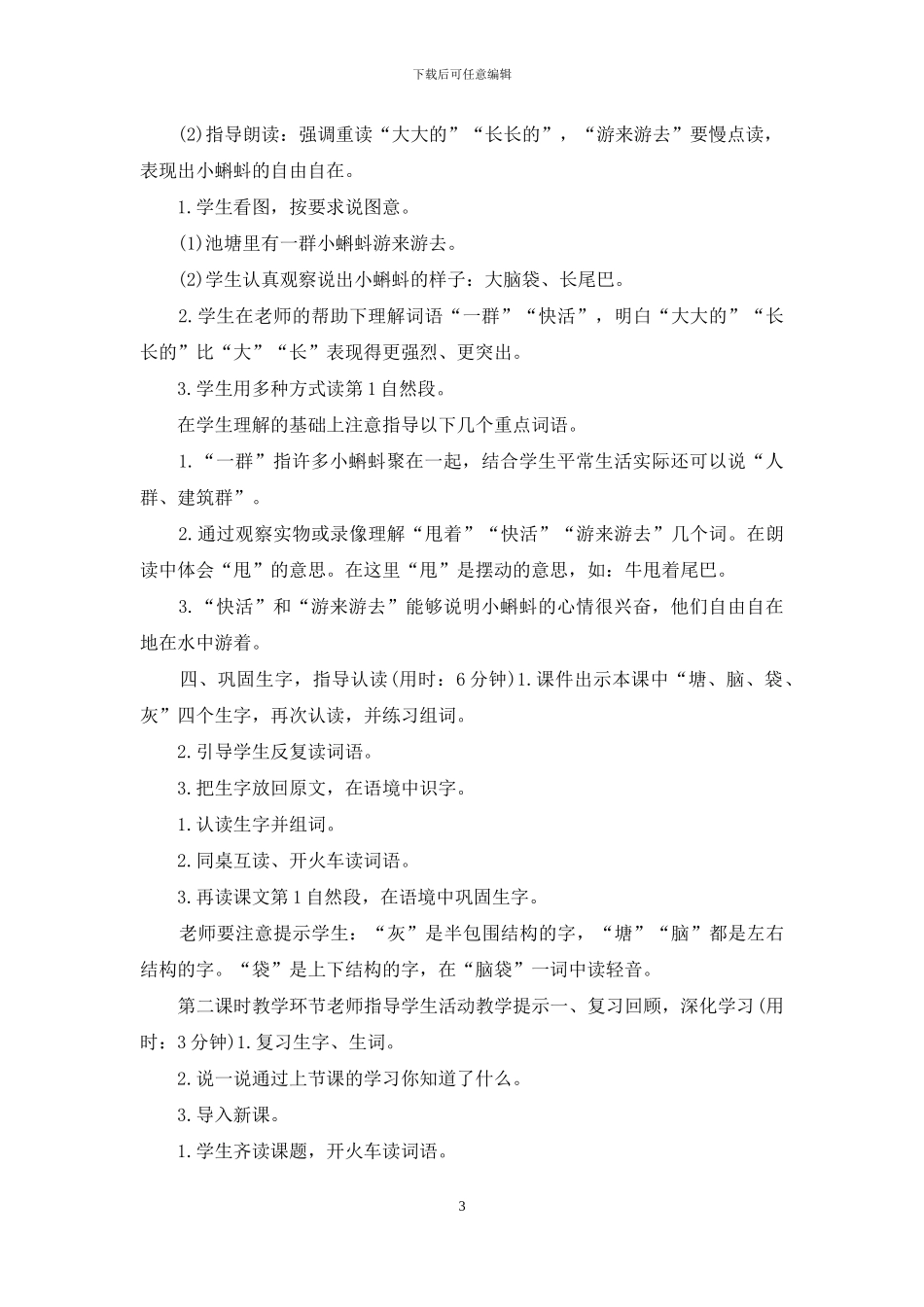 下载后可任意编辑

(2)指导朗读：强调重读“大大的”“长长的”，“游来游去”要慢点读，表现出小蝌蚪的自由自在。

1.学生看图，按要求说图意。

(1)池塘里有一群小蝌蚪游来游去。

(2)学生认真观察说出小蝌蚪的样子：大脑袋、长尾巴。

2.学生在老师的帮助下理解词语“一群”“快活”，明白“大大的”“长长的”比“大”“长”表现得更强烈、更突出。

3.学生用多种方式读第1自然段。

在学生理解的基础上注意指导以下几个重点词语。

1.“一群”指许多小蝌蚪聚在一起，结合学生平常生活实际还可以说“人群、建筑群”。

2.通过观察实物或录像理解“甩着”“快活”“游来游去”几个词。在朗读中体会“甩”的意思。在这里“甩”是摆动的意思，如：牛甩着尾巴。

3.“快活”和“游来游去”能够说明小蝌蚪的心情很兴奋，他们自由自在地在水中游着。

四、巩固生字，指导认读(用时：6分钟)1.课件出示本课中“塘、脑、袋、灰”四个生字，再次认读，并练习组词。

2.引导学生反复读词语。

3.把生字放回原文，在语境中识字。

1.认读生字并组词。

2.同桌互读、开火车读词语。

3.再读课文第1自然段，在语境中巩固生字。

老师要注意提示学生：“灰”是半包围结构的字，“塘”“脑”都是左右结构的字。“袋”是上下结构的字，在“脑袋”一词中读轻音。

第二课时教学环节老师指导学生活动教学提示一、复习回顾，深化学习(用时：3分钟)1.复习生字、生词。

2.说一说通过上节课的学习你知道了什么。

3.导入新课。

1.学生齐读课题，开火车读词语。

3